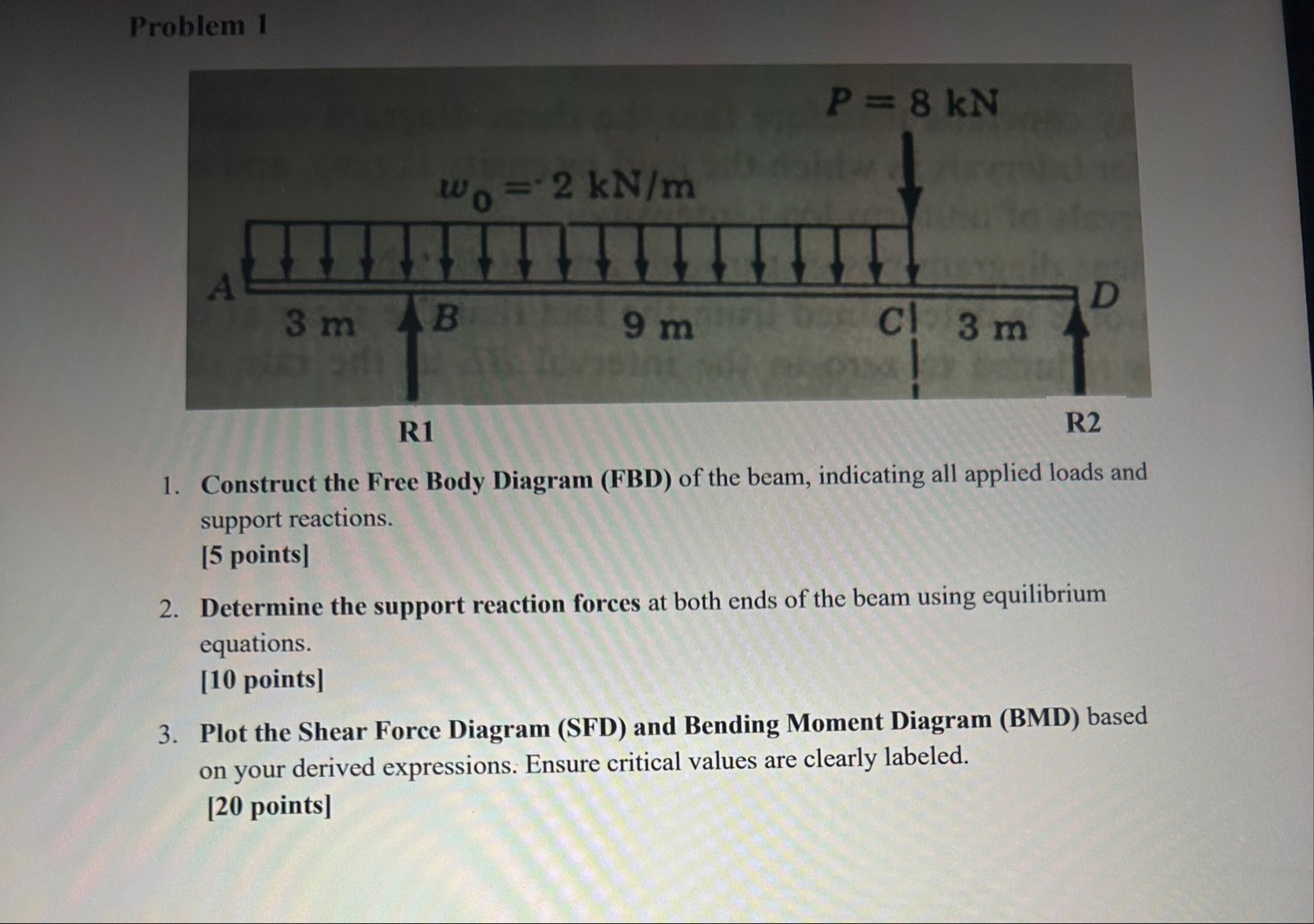 Problem 1

$P = 8$ kN

$w_0 = 2$ kN/m

A

3 m

B

9 m

C

3 m

D

R1

R2

1. Construct the Free Body Diagram (FBD) of the beam, indicating all applied loads and support reactions.
[5 points]

2. Determine the support reaction forces at both ends of the beam using equilibrium equations.
[10 points]

3. Plot the Shear Force Diagram (SFD) and Bending Moment Diagram (BMD) based on your derived expressions. Ensure critical values are clearly labeled.
[20 points]